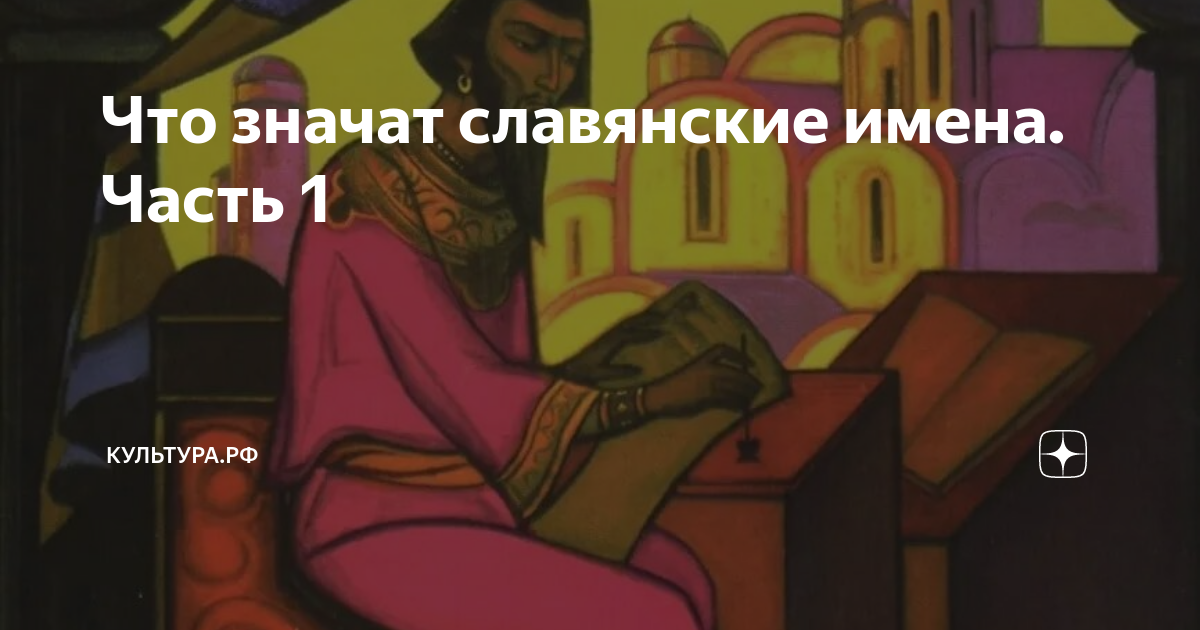 Что значат славянские имена. Часть 1

КУЛЬТУРА.РФ